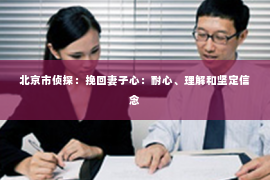 北京市侦探：挽回妻子心：耐心、理解和坚定信念